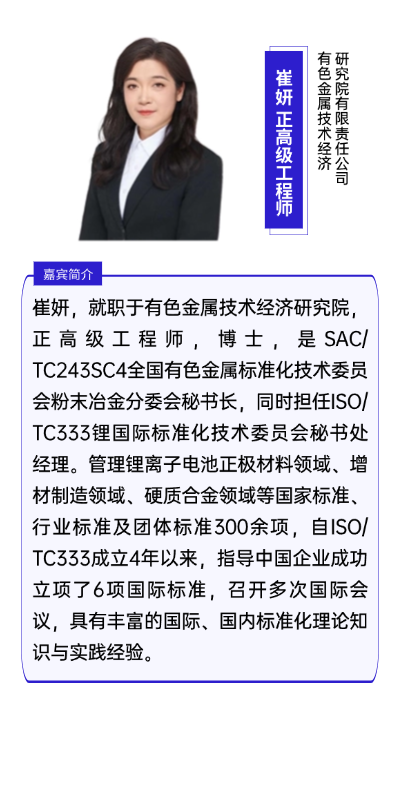 崔妍 正高级工程师

有色金属技术经济研究院有限责任公司

嘉宾简介

崔妍，就职于有色金属技术经济研究院，正高级工程师，博士，是SAC/TC243SC4全国有色金属标准化技术委员会粉末冶金分委会秘书长，同时担任ISO/TC333锂国际标准化技术委员会秘书处经理。管理锂离子电池正极材料领域、增材制造领域、硬质合金领域等国家标准、行业标准及团体标准300余项，自ISO/TC333成立4年以来，指导中国企业成功立项了6项国际标准，召开多次国际会议，具有丰富的国际、国内标准化理论知识与实践经验。